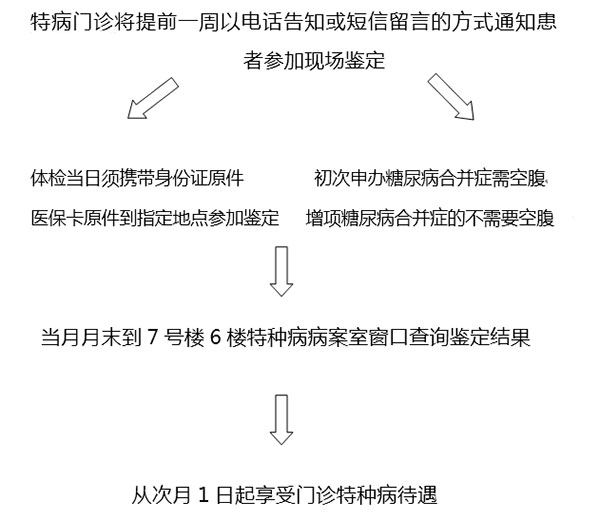 特病门诊将提前一周以电话告知或短信留言的方式通知患者参加现场鉴定

体检当日须携带身份证原件
医保卡原件到指定地点参加鉴定

初次申办糖尿病合并症需空腹
增项糖尿病合并症的不需要空腹

当月月末到 7 号楼 6 楼特种病病案室窗口查询鉴定结果

从次月 1 日起享受门诊特种病待遇